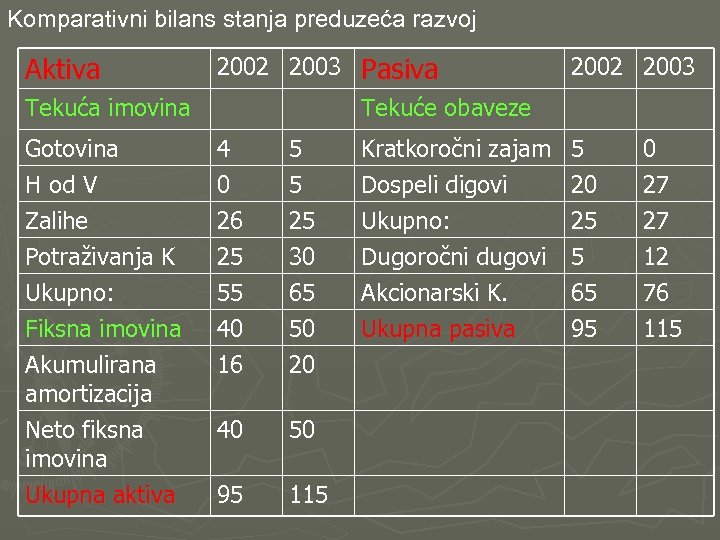 Komparativni bilans stanja preduzeća razvoj

| Aktiva | 2002 | 2003 | Pasiva | 2002 | 2003 |
|---|---|---|---|---|---|
| Tekuća imovina | | | Tekuće obaveze | | |
| Gotovina | 4 | 5 | Kratkoročni zajam | 5 | 0 |
| H od V | 0 | 5 | Dospeli digovi | 20 | 27 |
| Zalihe | 26 | 25 | Ukupno: | 25 | 27 |
| Potraživanja K | 25 | 30 | Dugoročni dugovi | 5 | 12 |
| Ukupno: | 55 | 65 | Akcionarski K. | 65 | 76 |
| Fiksna imovina | 40 | 50 | Ukupna pasiva | 95 | 115 |
| Akumulirana amortizacija | 16 | 20 | | | |
| Neto fiksna imovina | 40 | 50 | | | |
| Ukupna aktiva | 95 | 115 | | | |